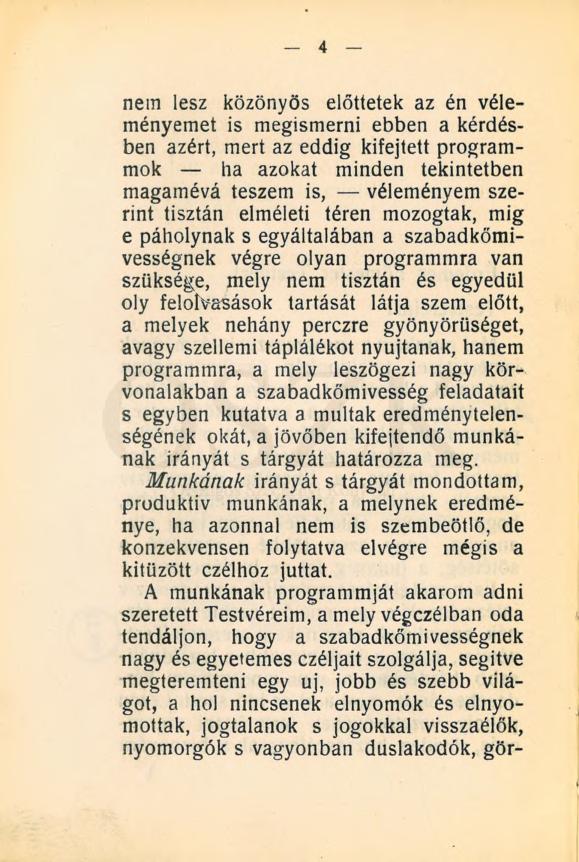 — 4 —

nem lesz közönyös előttetek az én véleményemet is megismerni ebben a kérdésben azért, mert az eddig kifejtett programmok — ha azokat minden tekintetben magamévá teszem is, — véleményem szerint tisztán elméleti téren mozogtak, mig e páholynak s egyáltalában a szabadkőmivességnek végre olyan programmra van szüksége, mely nem tisztán és egyedül oly felolvasások tartását látja szem előtt, a melyek nehány perczre gyönyörüséget, avagy szellemi táplálékot nyujtanak, hanem programmra, a mely leszögezi nagy körvonalakban a szabadkőmivesség feladatait s egyben kutatva a multak eredménytelenségének okát, a jövőben kifejtendő munkának irányát s tárgyát határozza meg.

Munkának irányát s tárgyát mondottam, produktiv munkának, a melynek eredménye, ha azonnal nem is szembeötlő, de konzekvensen folytatva elvégre mégis a kitüzött czélhoz juttat.

A munkának programmját akarom adni szeretett Testvéreim, a mely végczélban oda tendáljon, hogy a szabadkőmivességnek nagy és egyetemes czéljait szolgálja, segitve megteremteni egy uj, jobb és szebb világot, a hol nincsenek elnyomók és elnyomottak, jogtalanok s jogokkal visszaélők, nyomorgók s vagyonban duslakodók, gör-